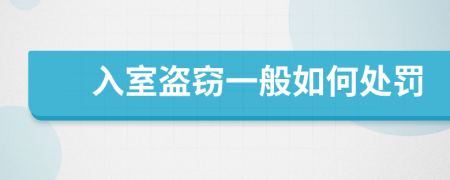 入室盗窃一般如何处罚